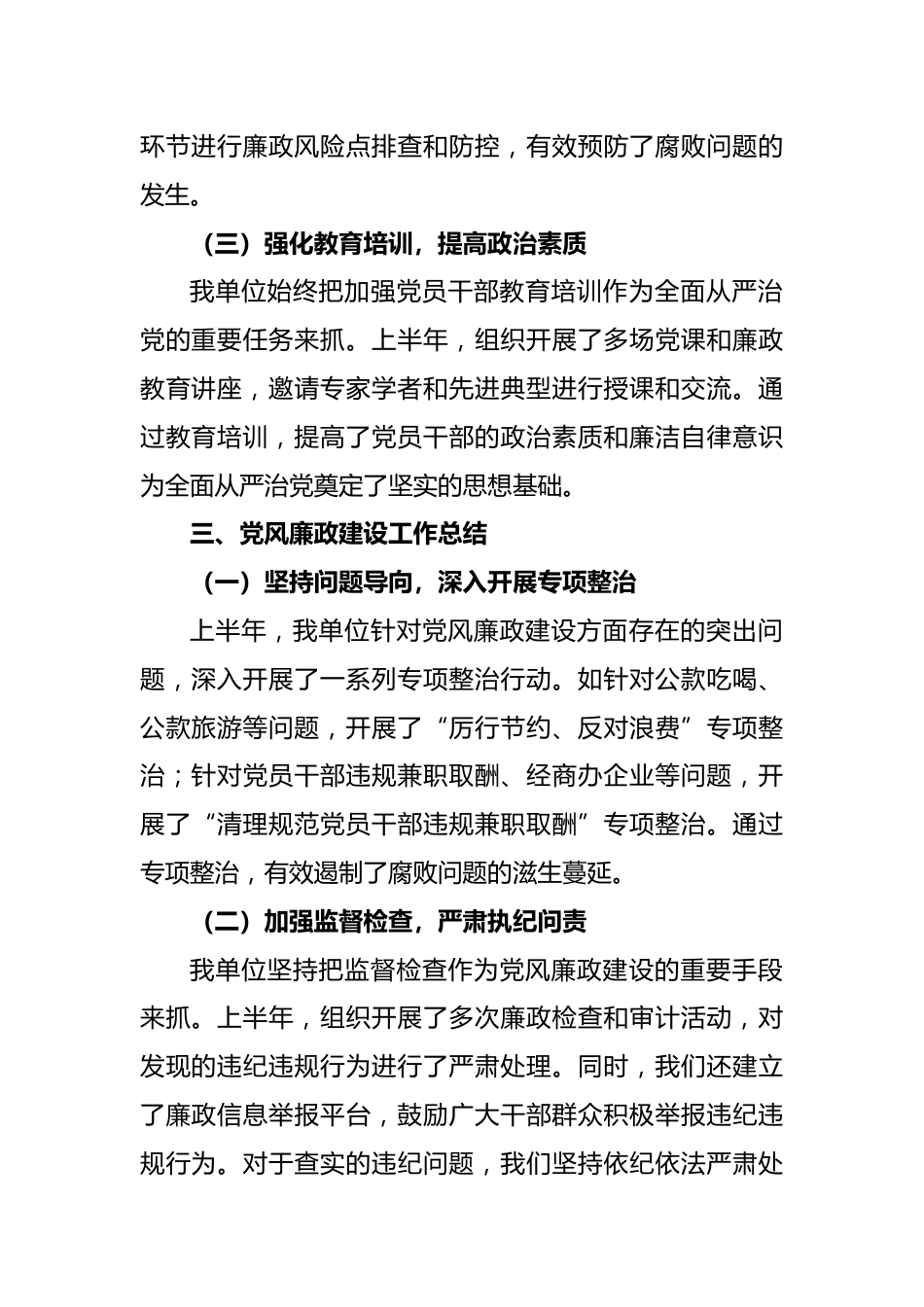 环节进行廉政风险点排查和防控，有效预防了腐败问题的发生。

（三）强化教育培训，提高政治素质

我单位始终把加强党员干部教育培训作为全面从严治党的重要任务来抓。上半年，组织开展了多场党课和廉政教育讲座，邀请专家学者和先进典型进行授课和交流。通过教育培训，提高了党员干部的政治素质和廉洁自律意识为全面从严治党奠定了坚实的思想基础。

三、党风廉政建设工作总结

（一）坚持问题导向，深入开展专项整治

上半年，我单位针对党风廉政建设方面存在的突出问题，深入开展了一系列专项整治行动。如针对公款吃喝、公款旅游等问题，开展了“厉行节约、反对浪费”专项整治；针对党员干部违规兼职取酬、经商办企业等问题，开展了“清理规范党员干部违规兼职取酬”专项整治。通过专项整治，有效遏制了腐败问题的滋生蔓延。

（二）加强监督检查，严肃执纪问责

我单位坚持把监督检查作为党风廉政建设的重要手段来抓。上半年，组织开展了多次廉政检查和审计活动，对发现的违纪违规行为进行了严肃处理。同时，我们还建立了廉政信息举报平台，鼓励广大干部群众积极举报违纪违规行为。对于查实的违纪问题，我们坚持依纪依法严肃处